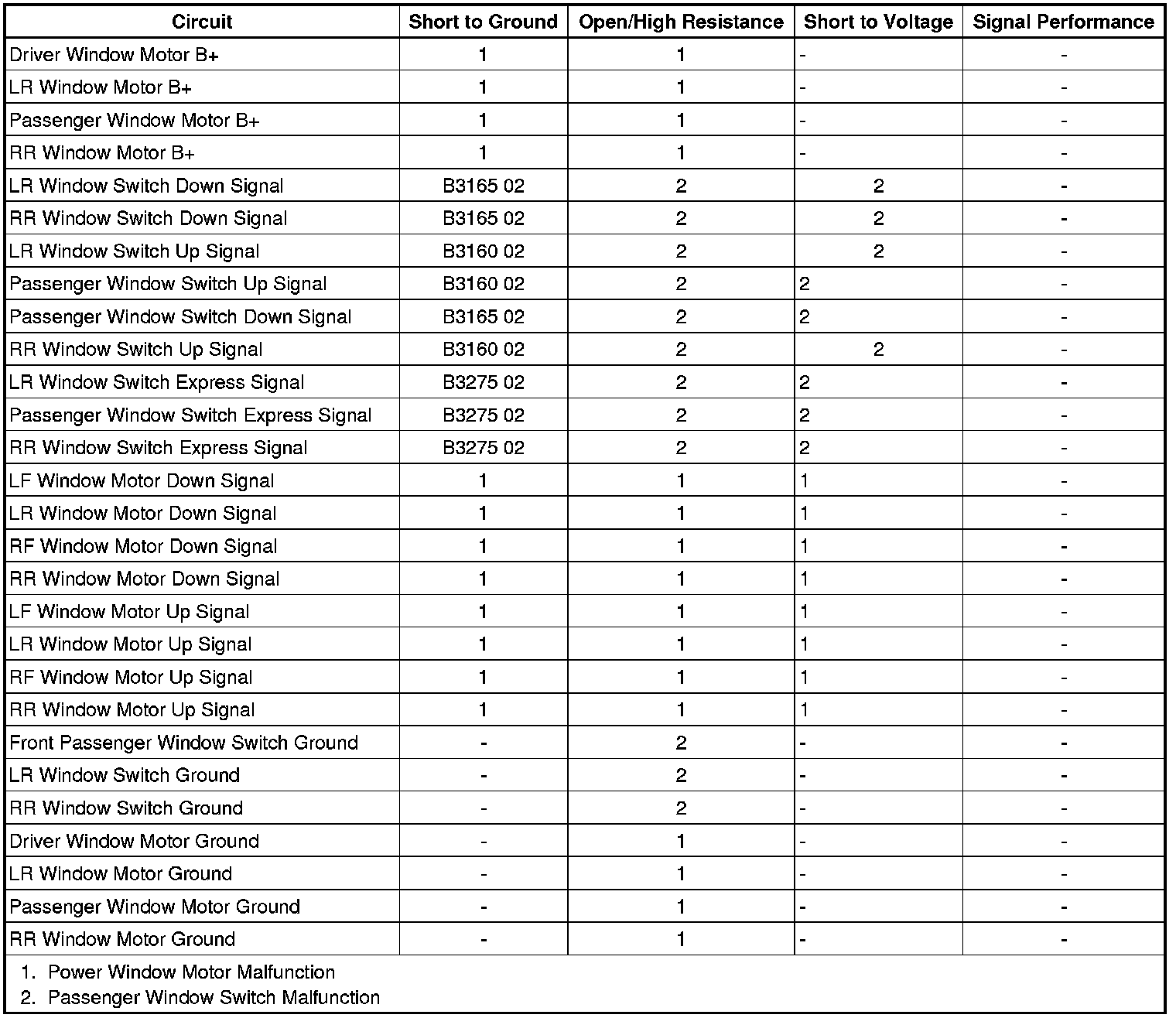 | Circuit | Short to Ground | Open/High Resistance | Short to Voltage | Signal Performance |
|---|---|---|---|---|
| Driver Window Motor B+ | 1 | 1 | - | - |
| LR Window Motor B+ | 1 | 1 | - | - |
| Passenger Window Motor B+ | 1 | 1 | - | - |
| RR Window Motor B+ | 1 | 1 | - | - |
| LR Window Switch Down Signal | B3165 02 | 2 | 2 | - |
| RR Window Switch Down Signal | B3165 02 | 2 | 2 | - |
| LR Window Switch Up Signal | B3160 02 | 2 | 2 | - |
| Passenger Window Switch Up Signal | B3160 02 | 2 | 2 | - |
| Passenger Window Switch Down Signal | B3165 02 | 2 | 2 | - |
| RR Window Switch Up Signal | B3160 02 | 2 | 2 | - |
| LR Window Switch Express Signal | B3275 02 | 2 | 2 | - |
| Passenger Window Switch Express Signal | B3275 02 | 2 | 2 | - |
| RR Window Switch Express Signal | B3275 02 | 2 | 2 | - |
| LF Window Motor Down Signal | 1 | 1 | 1 | - |
| LR Window Motor Down Signal | 1 | 1 | 1 | - |
| RF Window Motor Down Signal | 1 | 1 | 1 | - |
| RR Window Motor Down Signal | 1 | 1 | 1 | - |
| LF Window Motor Up Signal | 1 | 1 | 1 | - |
| LR Window Motor Up Signal | 1 | 1 | 1 | - |
| RF Window Motor Up Signal | 1 | 1 | 1 | - |
| RR Window Motor Up Signal | 1 | 1 | 1 | - |
| Front Passenger Window Switch Ground | - | 2 | - | - |
| LR Window Switch Ground | - | 2 | - | - |
| RR Window Switch Ground | - | 2 | - | - |
| Driver Window Motor Ground | - | 1 | - | - |
| LR Window Motor Ground | - | 1 | - | - |
| Passenger Window Motor Ground | - | 1 | - | - |
| RR Window Motor Ground | - | 1 | - | - |

1. Power Window Motor Malfunction
2. Passenger Window Switch Malfunction